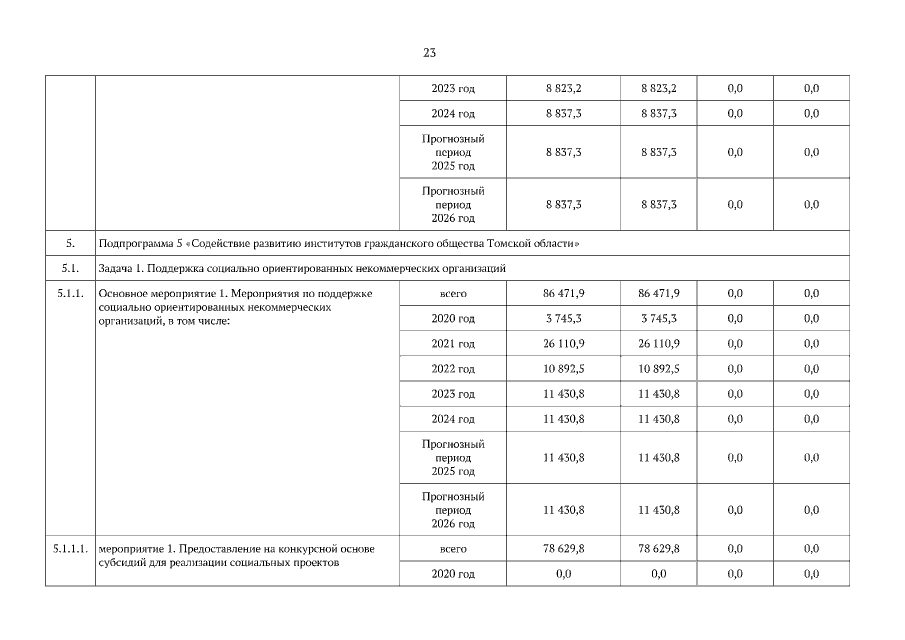 23

| | | | | | | |
|---|---|---|---|---|---|---|
| | | 2023 год | 8 823,2 | 8 823,2 | 0,0 | 0,0 |
| | | 2024 год | 8 837,3 | 8 837,3 | 0,0 | 0,0 |
| | | Прогнозный период 2025 год | 8 837,3 | 8 837,3 | 0,0 | 0,0 |
| | | Прогнозный период 2026 год | 8 837,3 | 8 837,3 | 0,0 | 0,0 |
| 5. | Подпрограмма 5 «Содействие развитию институтов гражданского общества Томской области» | | | | | |
| 5.1. | Задача 1. Поддержка социально ориентированных некоммерческих организаций | | | | | |
| 5.1.1. | Основное мероприятие 1. Мероприятия по поддержке социально ориентированных некоммерческих организаций, в том числе: | всего | 86 471,9 | 86 471,9 | 0,0 | 0,0 |
| | | 2020 год | 3 745,3 | 3 745,3 | 0,0 | 0,0 |
| | | 2021 год | 26 110,9 | 26 110,9 | 0,0 | 0,0 |
| | | 2022 год | 10 892,5 | 10 892,5 | 0,0 | 0,0 |
| | | 2023 год | 11 430,8 | 11 430,8 | 0,0 | 0,0 |
| | | 2024 год | 11 430,8 | 11 430,8 | 0,0 | 0,0 |
| | | Прогнозный период 2025 год | 11 430,8 | 11 430,8 | 0,0 | 0,0 |
| | | Прогнозный период 2026 год | 11 430,8 | 11 430,8 | 0,0 | 0,0 |
| 5.1.1.1. | мероприятие 1. Предоставление на конкурсной основе субсидий для реализации социальных проектов | всего | 78 629,8 | 78 629,8 | 0,0 | 0,0 |
| | | 2020 год | 0,0 | 0,0 | 0,0 | 0,0 |